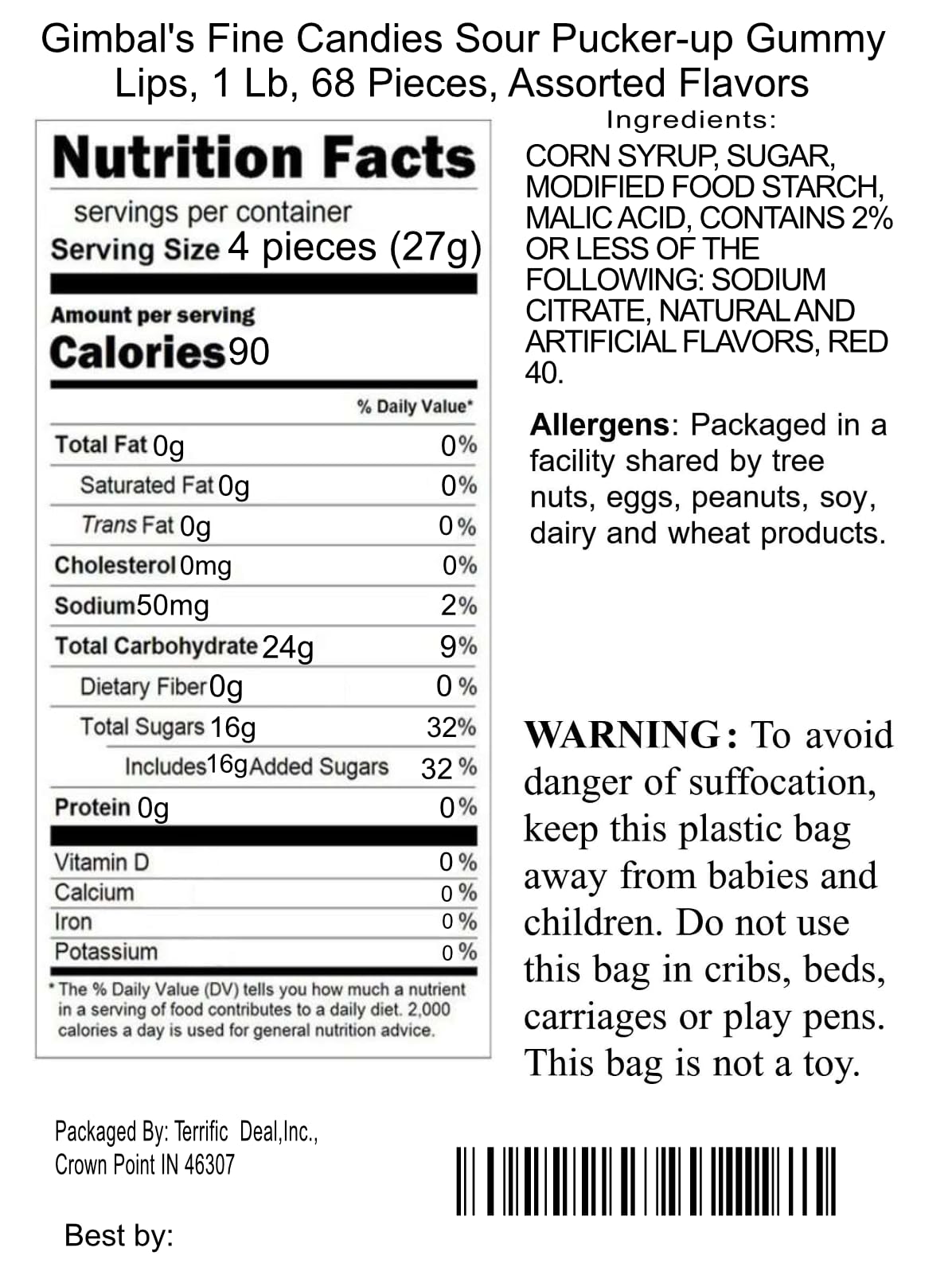 Gimbal's Fine Candies Sour Pucker-up Gummy Lips, 1 Lb, 68 Pieces, Assorted Flavors

Nutrition Facts

servings per container
Serving Size 4 pieces (27g)

Amount per serving
Calories 90

| | % Daily Value* |
|---|---|
| Total Fat 0g | 0% |
| Saturated Fat 0g | 0% |
| Trans Fat 0g | 0% |
| Cholesterol 0mg | 0% |
| Sodium 50mg | 2% |
| Total Carbohydrate 24g | 9% |
| Dietary Fiber 0g | 0 % |
| Total Sugars 16g | 32% |
| Includes 16g Added Sugars | 32 % |
| Protein 0g | 0% |
| Vitamin D | 0 % |
| Calcium | 0 % |
| Iron | 0 % |
| Potassium | 0 % |

* The % Daily Value (DV) tells you how much a nutrient in a serving of food contributes to a daily diet. 2,000 calories a day is used for general nutrition advice.

Ingredients:

CORN SYRUP, SUGAR, MODIFIED FOOD STARCH, MALIC ACID, CONTAINS 2% OR LESS OF THE FOLLOWING: SODIUM CITRATE, NATURAL AND ARTIFICIAL FLAVORS, RED 40.

Allergens: Packaged in a facility shared by tree nuts, eggs, peanuts, soy, dairy and wheat products.

WARNING: To avoid danger of suffocation, keep this plastic bag away from babies and children. Do not use this bag in cribs, beds, carriages or play pens. This bag is not a toy.

Packaged By: Terrific Deal,Inc., Crown Point IN 46307

Best by: